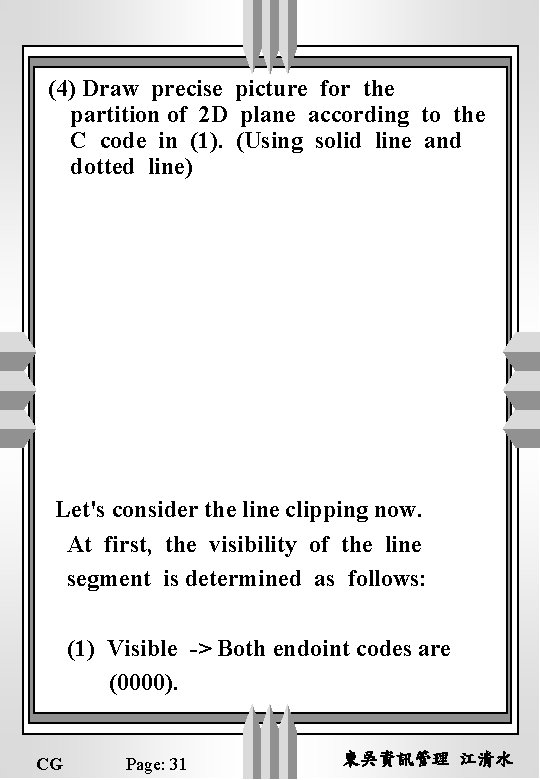 (4) Draw precise picture for the partition of 2D plane according to the C code in (1). (Using solid line and dotted line)

Let's consider the line clipping now.

At first, the visibility of the line segment is determined as follows:

(1) Visible -> Both endoint codes are (0000).

CG Page: 31 東吳資訊管理 江清水